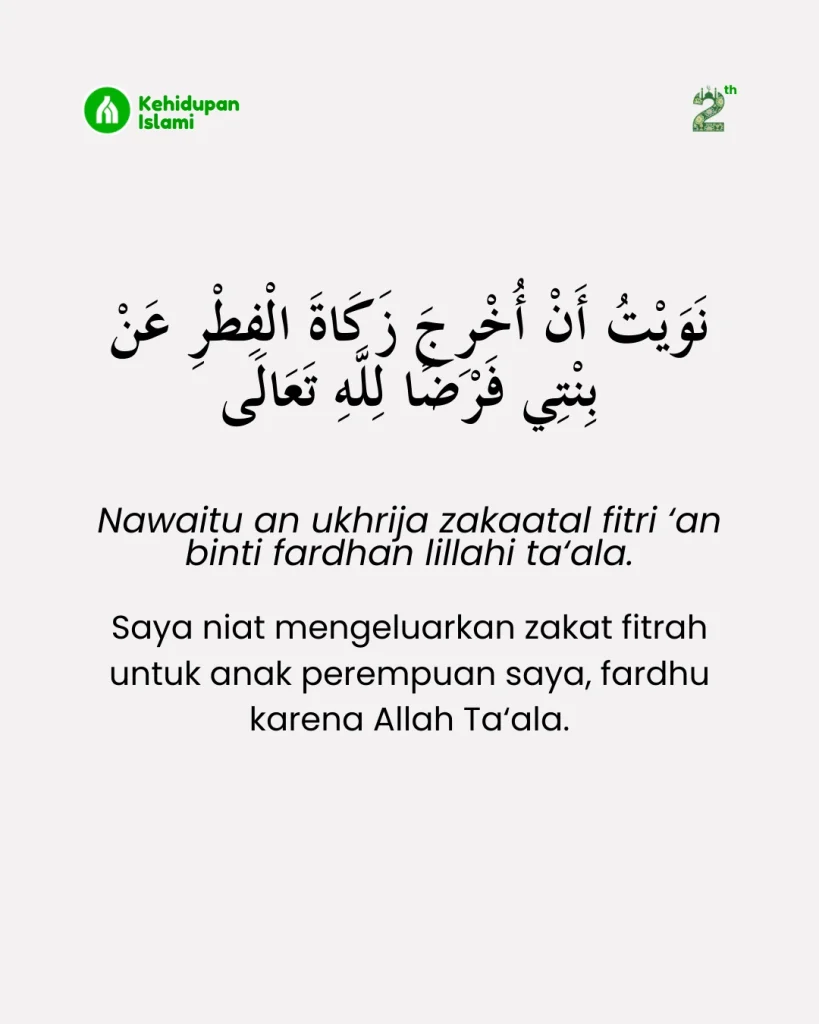 Kehidupan
Islami

2th

نَوَيْتُ أَنْ أُخْرِجَ زَكَاةَ الْفِطْرِ عَنْ بِنْتِي فَرْضًا لِلَّهِ تَعَالَى

Nawaitu an ukhrija zakaatal fitri 'an binti fardhan lillahi ta'ala.

Saya niat mengeluarkan zakat fitrah untuk anak perempuan saya, fardhu karena Allah Ta'ala.